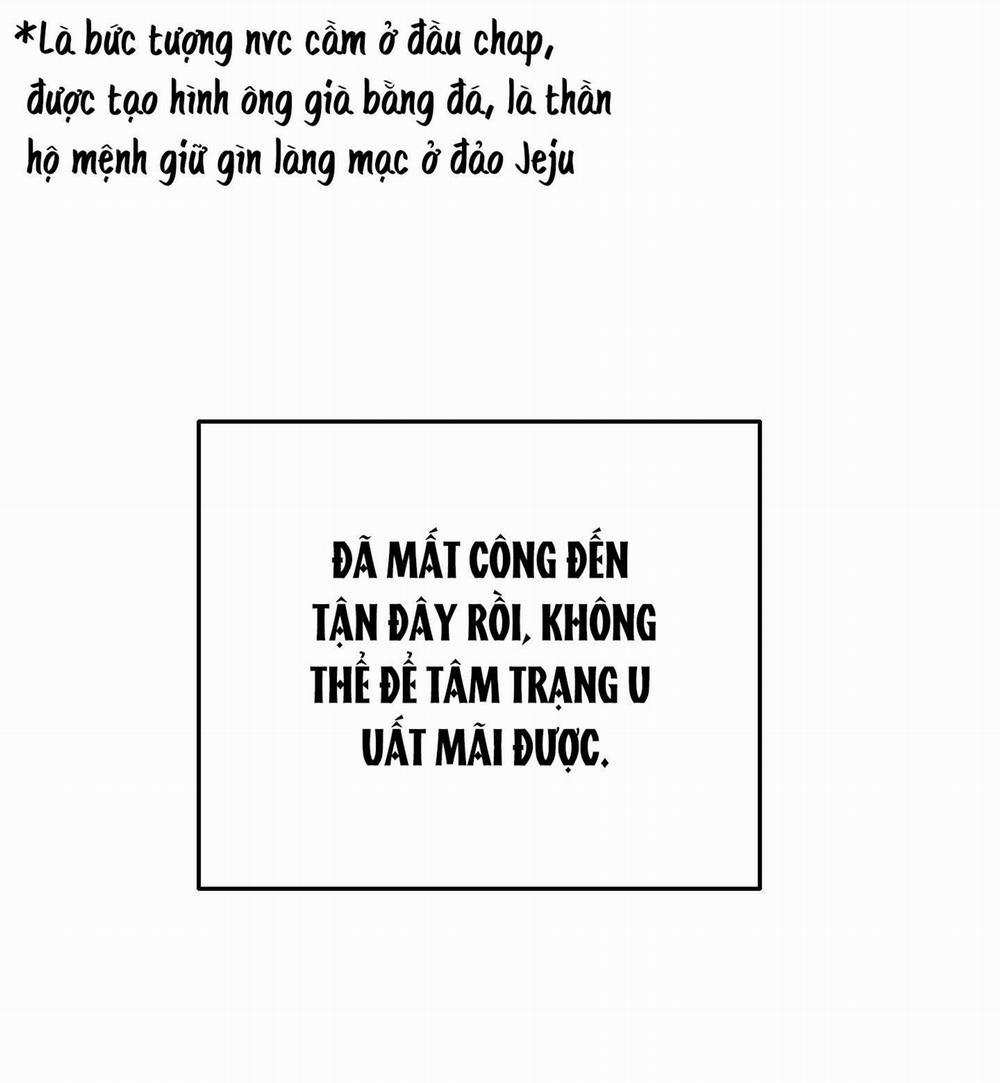 *Là bức tượng nvc cầm ở đầu chap, được tạo hình ông già bằng đá, là thần hộ mệnh giữ gìn làng mạc ở đảo Jeju

ĐÃ MẤT CÔNG ĐẾN TẬN ĐÂY RỒI, KHÔNG THỂ ĐỂ TÂM TRẠNG U UẤT MÃI ĐƯỢC.